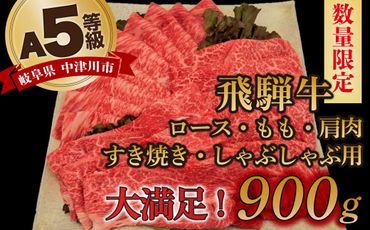 A5等級

岐阜県 中津川市

数量限定

飛騨牛

ロース・もも・肩肉

すき焼き・しゃぶしゃぶ用

大満足！900g